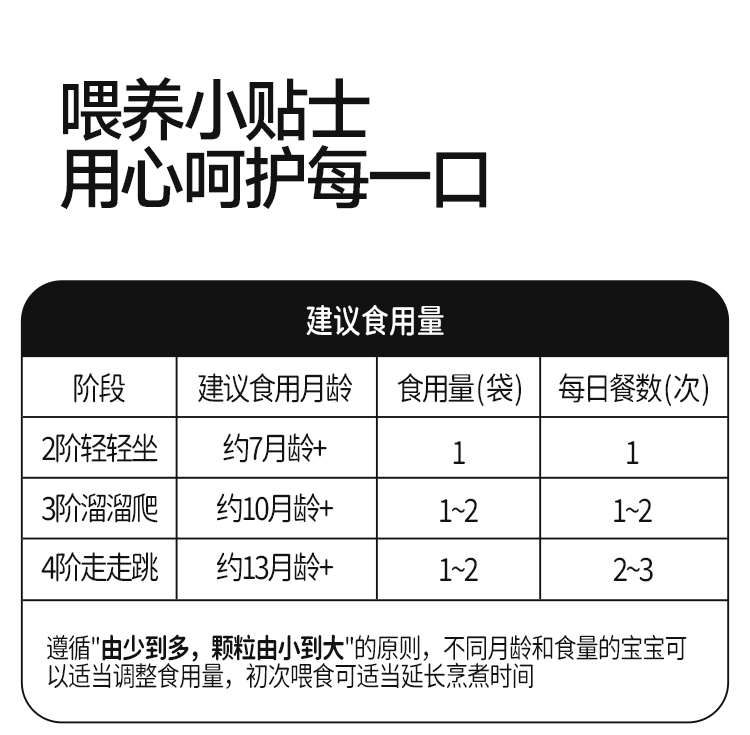 喂养小贴士
用心呵护每一口

建议食用量

| 阶段 | 建议食用月龄 | 食用量(袋) | 每日餐数(次) |
|---|---|---|---|
| 2阶轻轻坐 | 约7月龄+ | 1 | 1 |
| 3阶溜溜爬 | 约10月龄+ | 1~2 | 1~2 |
| 4阶走走跳 | 约13月龄+ | 1~2 | 2~3 |

遵循“由少到多，颗粒由小到大”的原则，不同月龄和食量的宝宝可以适当调整食用量，初次喂食可适当延长烹煮时间